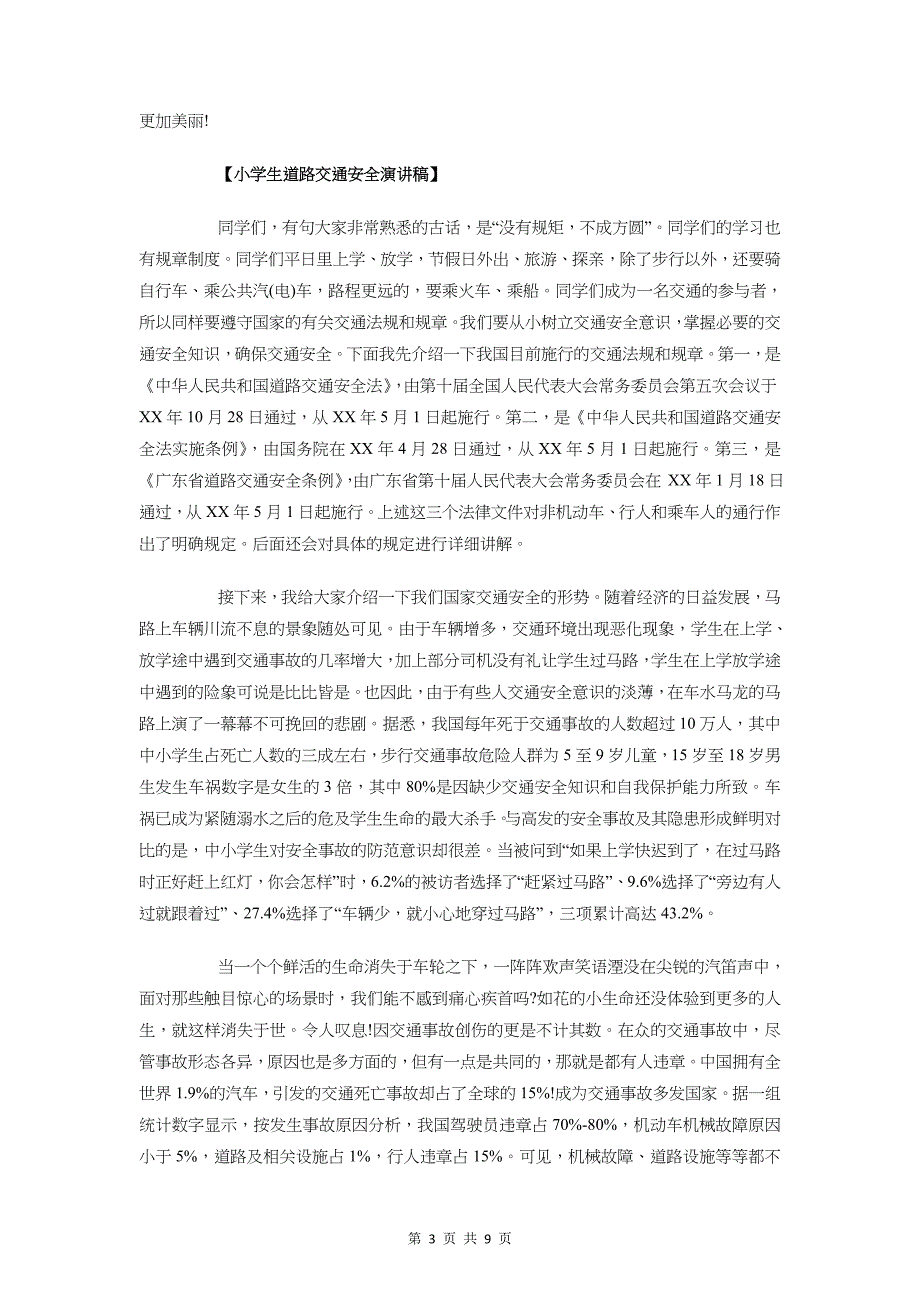 更加美丽!

【小学生道路交通安全演讲稿】

同学们，有句大家非常熟悉的古话，是“没有规矩，不成方圆”。同学们的学习也有规章制度。同学们平日里上学、放学，节假日外出、旅游、探亲，除了步行以外，还要骑自行车、乘公共汽(电)车，路程更远的，要乘火车、乘船。同学们成为一名交通的参与者，所以同样要遵守国家的有关交通法规和规章。我们要从小树立交通安全意识，掌握必要的交通安全知识，确保交通安全。下面我先介绍一下我国目前施行的交通法规和规章。第一，是《中华人民共和国道路交通安全法》，由第十届全国人民代表大会常务委员会第五次会议于XX年10月28日通过，从XX年5月1日起施行。第二，是《中华人民共和国道路交通安全法实施条例》，由国务院在XX年4月28日通过，从XX年5月1日起施行。第三，是《广东省道路交通安全条例》，由广东省第十届人民代表大会常务委员会在XX年1月18日通过，从XX年5月1日起施行。上述这三个法律文件对非机动车、行人和乘车人的通行作出了明确规定。后面还会对具体的规定进行详细讲解。

接下来，我给大家介绍一下我们国家交通安全的形势。随着经济的日益发展，马路上车辆川流不息的景象随处可见。由于车辆增多，交通环境出现恶化现象，学生在上学、放学途中遇到交通事故的几率增大，加上部分司机没有礼让学生过马路，学生在上学放学途中遇到的险象可说是比比皆是。也因此，由于有些人交通安全意识的淡薄，在车水马龙的马路上演了一幕幕不可挽回的悲剧。据悉，我国每年死于交通事故的人数超过10万人，其中中小学生占死亡人数的三成左右，步行交通事故危险人群为5至9岁儿童，15岁至18岁男生发生车祸数字是女生的3倍，其中80%是因缺少交通安全知识和自我保护能力所致。车祸已成为紧随溺水之后的危及学生生命的最大杀手。与高发的安全事故及其隐患形成鲜明对比的是，中小学生对安全事故的防范意识却很差。当被问到“如果上学快迟到了，在过马路时正好赶上红灯，你会怎样”时，6.2%的被访者选择了“赶紧过马路”、9.6%选择了“旁边有人过就跟着过”、27.4%选择了“车辆少，就小心地穿过马路”，三项累计高达43.2%。

当一个个鲜活的生命消失于车轮之下，一阵阵欢声笑语湮没在尖锐的汽笛声中，面对那些触目惊心的场景时，我们能不感到痛心疾首吗?如花的小生命还没体验到更多的人生，就这样消失于世。令人叹息!因交通事故创伤的更是不计其数。在众的交通事故中，尽管事故形态各异，原因也是多方面的，但有一点是共同的，那就是都有人违章。中国拥有全世界1.9%的汽车，引发的交通死亡事故却占了全球的15%!成为交通事故多发国家。据一组统计数字显示，按发生事故原因分析，我国驾驶员违章占70%-80%，机动车机械故障原因小于5%，道路及相关设施占1%，行人违章占15%。可见，机械故障、道路设施等等都不

第 3 页 共 9 页